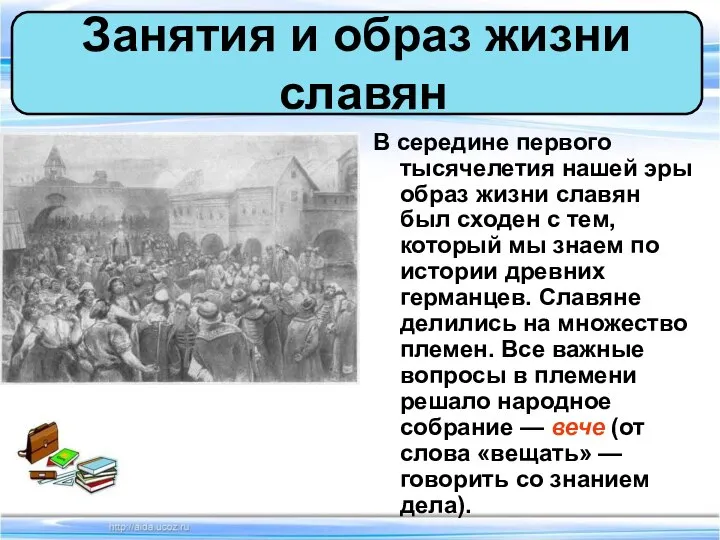 Занятия и образ жизни славян

В середине первого тысячелетия нашей эры образ жизни славян был сходен с тем, который мы знаем по истории древних германцев. Славяне делились на множество племен. Все важные вопросы в племени решало народное собрание — вече (от слова «вещать» — говорить со знанием дела).

http://aida.ucoz.ru